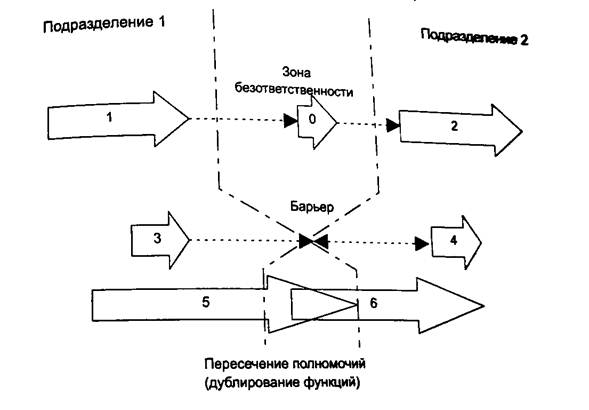 Подразделение 1

Подразделение 2

Зона безответственности

1

0

2

Барьер

3

4

5

6

Пересечение полномочий (дублирование функций)